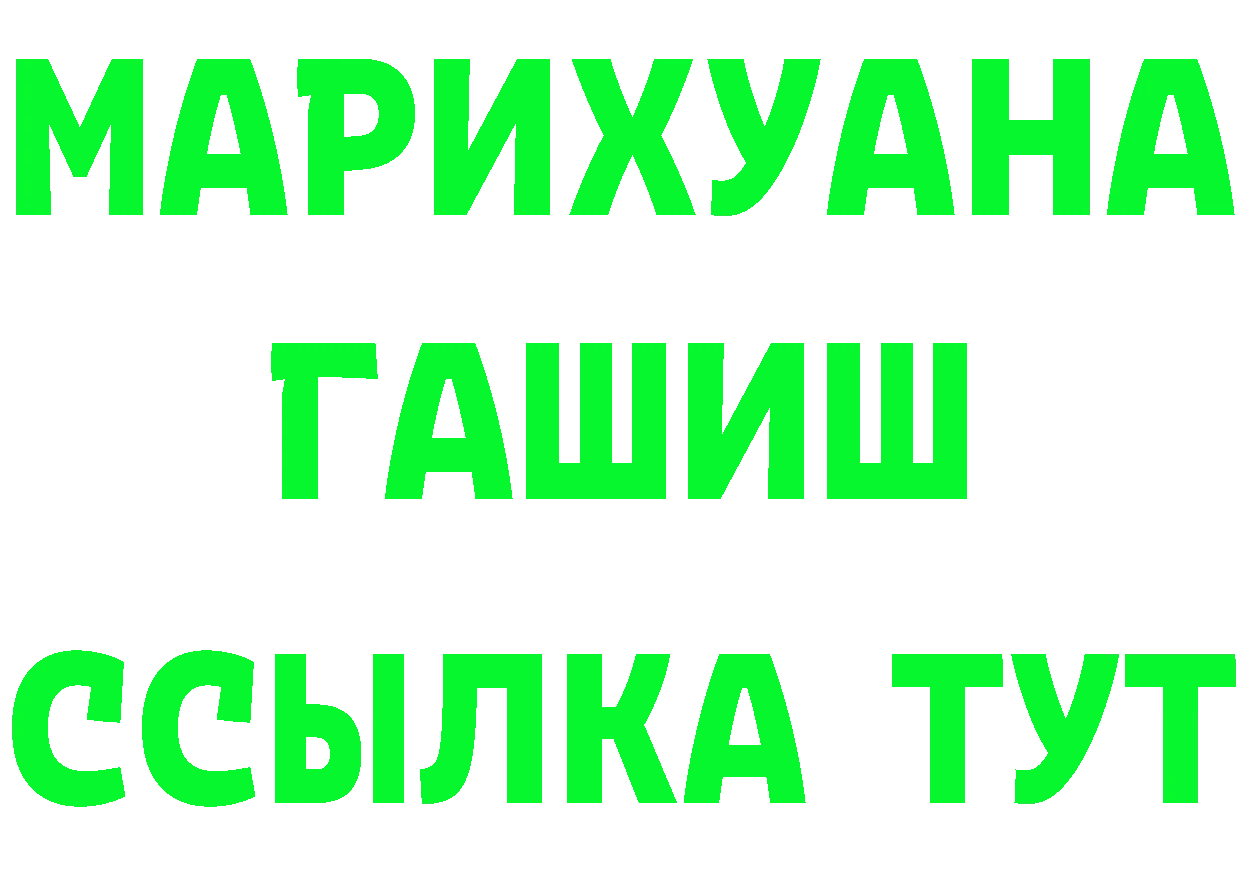 МАРИХУАНА
ГАШИШ
ССЫЛКА ТУТ